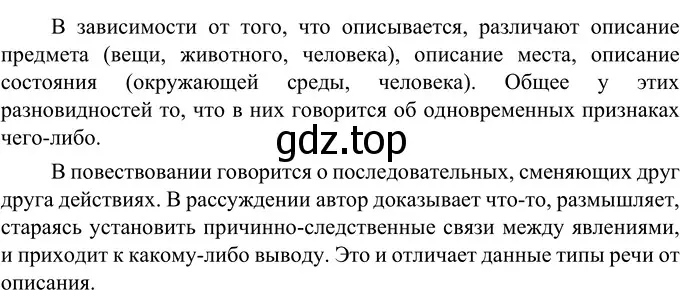 В зависимости от того, что описывается, различают описание предмета (вещи, животного, человека), описание места, описание состояния (окружающей среды, человека). Общее у этих разновидностей то, что в них говорится об одновременных признаках чего-либо.

gdz.top

В повествовании говорится о последовательных, сменяющих друг друга действиях. В рассуждении автор доказывает что-то, размышляет, стараясь установить причинно-следственные связи между явлениями, и приходит к какому-либо выводу. Это и отличает данные типы речи от описания.